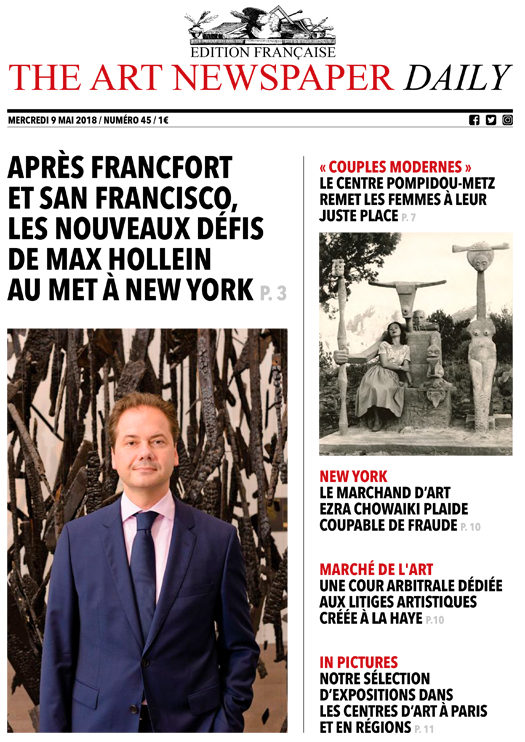 EDITION FRANÇAISE
THE ART NEWSPAPER DAILY

MERCREDI 9 MAI 2018 / NUMÉRO 45 / 1€

APRÈS FRANCFORT ET SAN FRANCISCO, LES NOUVEAUX DÉFIS DE MAX HOLLEIN AU MET À NEW YORK P. 3

« COUPLES MODERNES »
LE CENTRE POMPIDOU-METZ REMET LES FEMMES À LEUR JUSTE PLACE P. 7

NEW YORK
LE MARCHAND D'ART EZRA CHOWAIKI PLAIDE COUPABLE DE FRAUDE P. 10

MARCHÉ DE L'ART
UNE COUR ARBITRALE DÉDIÉE AUX LITIGES ARTISTIQUES CRÉÉE À LA HAYE P.10

IN PICTURES
NOTRE SÉLECTION D'EXPOSITIONS DANS LES CENTRES D'ART À PARIS ET EN RÉGIONS P. 11